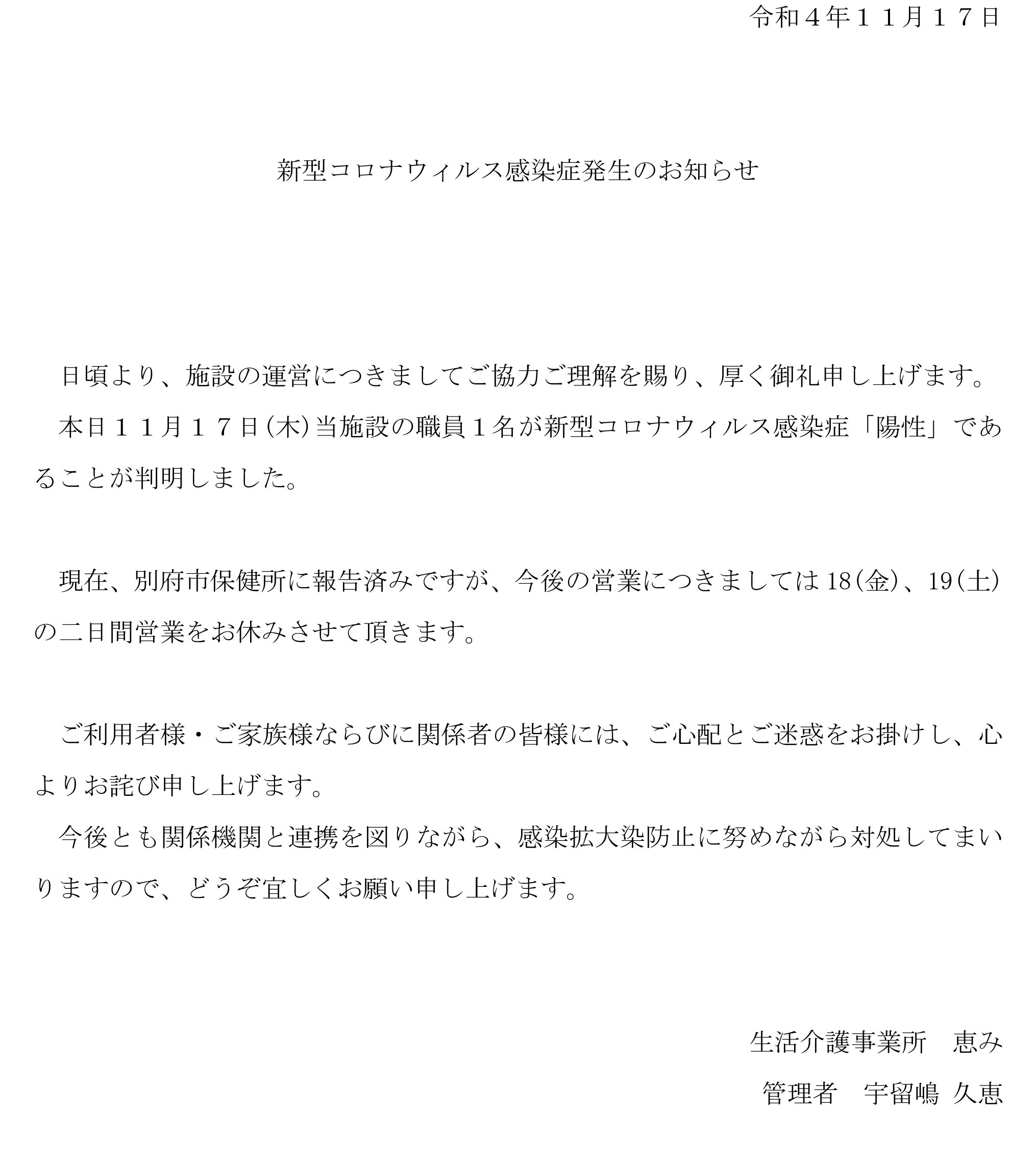 令和４年１１月１７日

新型コロナウィルス感染症発生のお知らせ

日頃より、施設の運営につきましてご協力ご理解を賜り、厚く御礼申し上げます。

本日１１月１７日(木)当施設の職員１名が新型コロナウィルス感染症「陽性」であることが判明しました。

現在、別府市保健所に報告済みですが、今後の営業につきましては18(金)、19(土)の二日間営業をお休みさせて頂きます。

ご利用者様・ご家族様ならびに関係者の皆様には、ご心配とご迷惑をお掛けし、心よりお詫び申し上げます。

今後とも関係機関と連携を図りながら、感染拡大染防止に努めながら対処してまいりますので、どうぞ宜しくお願い申し上げます。

生活介護事業所　恵み

管理者　宇留嶋 久恵